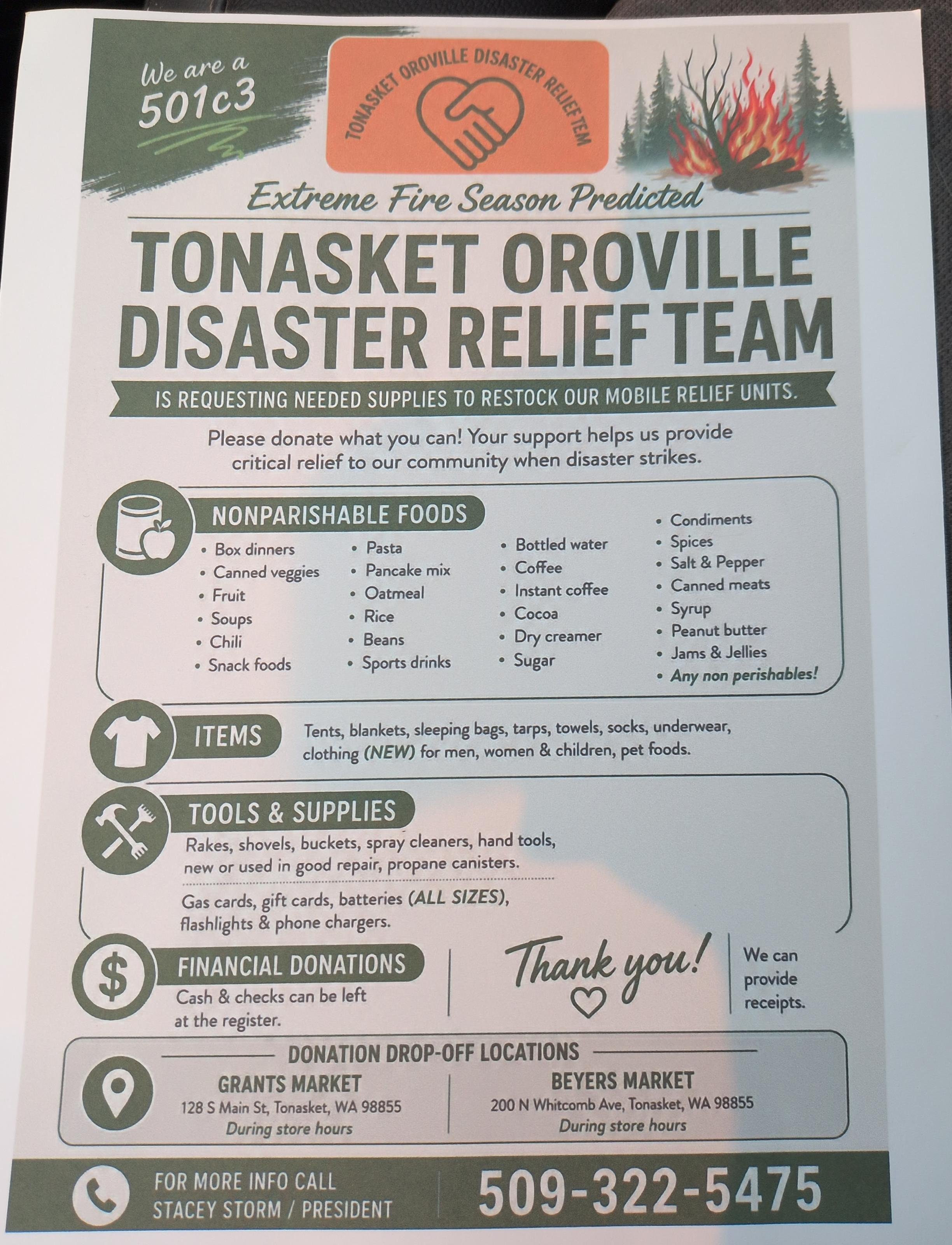 We are a 501c3

TONASKET OROVILLE DISASTER RELIEF TEAM

Extreme Fire Season Predicted

TONASKET OROVILLE DISASTER RELIEF TEAM

IS REQUESTING NEEDED SUPPLIES TO RESTOCK OUR MOBILE RELIEF UNITS.

Please donate what you can! Your support helps us provide critical relief to our community when disaster strikes.

NONPARISHABLE FOODS

• Box dinners
• Canned veggies
• Fruit
• Soups
• Chili
• Snack foods

• Pasta
• Pancake mix
• Oatmeal
• Rice
• Beans
• Sports drinks

• Bottled water
• Coffee
• Instant coffee
• Cocoa
• Dry creamer
• Sugar

• Condiments
• Spices
• Salt & Pepper
• Canned meats
• Syrup
• Peanut butter
• Jams & Jellies
• Any non perishables!

ITEMS

Tents, blankets, sleeping bags, tarps, towels, socks, underwear, clothing (NEW) for men, women & children, pet foods.

TOOLS & SUPPLIES

Rakes, shovels, buckets, spray cleaners, hand tools, new or used in good repair, propane canisters.

Gas cards, gift cards, batteries (ALL SIZES), flashlights & phone chargers.

FINANCIAL DONATIONS

Cash & checks can be left at the register.

Thank you!

We can provide receipts.

DONATION DROP-OFF LOCATIONS

GRANTS MARKET
128 S Main St, Tonasket, WA 98855
During store hours

BEYERS MARKET
200 N Whitcomb Ave, Tonasket, WA 98855
During store hours

FOR MORE INFO CALL
STACEY STORM / PRESIDENT

509-322-5475